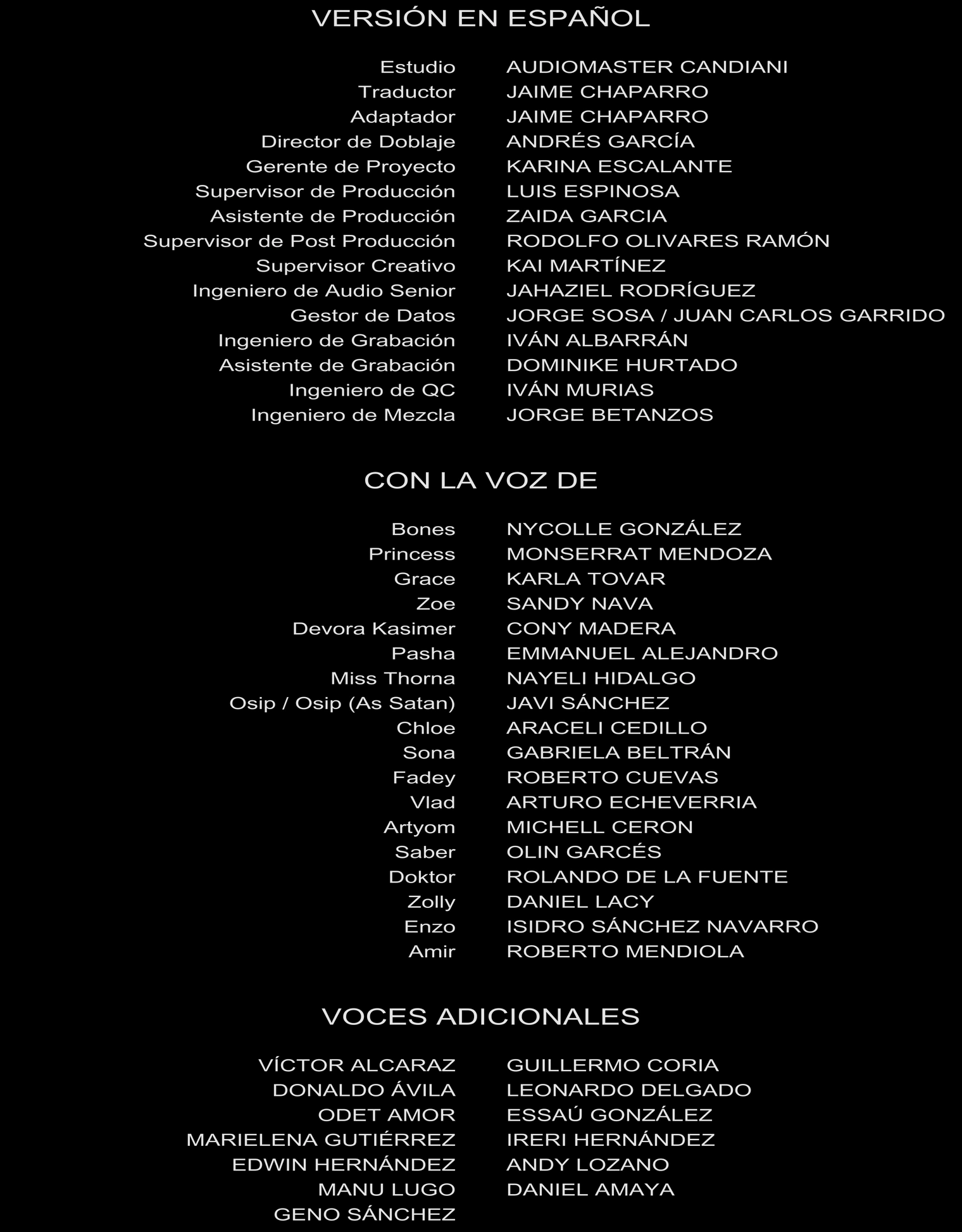 VERSIÓN EN ESPAÑOL

Estudio AUDIOMASTER CANDIANI
Traductor JAIME CHAPARRO
Adaptador JAIME CHAPARRO
Director de Doblaje ANDRÉS GARCÍA
Gerente de Proyecto KARINA ESCALANTE
Supervisor de Producción LUIS ESPINOSA
Asistente de Producción ZAIDA GARCIA
Supervisor de Post Producción RODOLFO OLIVARES RAMÓN
Supervisor Creativo KAI MARTÍNEZ
Ingeniero de Audio Senior JAHAZIEL RODRÍGUEZ
Gestor de Datos JORGE SOSA / JUAN CARLOS GARRIDO
Ingeniero de Grabación IVÁN ALBARRÁN
Asistente de Grabación DOMINIKE HURTADO
Ingeniero de QC IVÁN MURIAS
Ingeniero de Mezcla JORGE BETANZOS

CON LA VOZ DE

Bones NYCOLLE GONZÁLEZ
Princess MONSERRAT MENDOZA
Grace KARLA TOVAR
Zoe SANDY NAVA
Devora Kasimer CONY MADERA
Pasha EMMANUEL ALEJANDRO
Miss Thorna NAYELI HIDALGO
Osip / Osip (As Satan) JAVI SÁNCHEZ
Chloe ARACELI CEDILLO
Sona GABRIELA BELTRÁN
Fadey ROBERTO CUEVAS
Vlad ARTURO ECHEVERRIA
Artyom MICHELL CERON
Saber OLIN GARCÉS
Doktor ROLANDO DE LA FUENTE
Zolly DANIEL LACY
Enzo ISIDRO SÁNCHEZ NAVARRO
Amir ROBERTO MENDIOLA

VOCES ADICIONALES

VÍCTOR ALCARAZ
DONALDO ÁVILA
ODET AMOR
MARIELENA GUTIÉRREZ
EDWIN HERNÁNDEZ
MANU LUGO
GENO SÁNCHEZ

GUILLERMO CORIA
LEONARDO DELGADO
ESSAÚ GONZÁLEZ
IRERI HERNÁNDEZ
ANDY LOZANO
DANIEL AMAYA